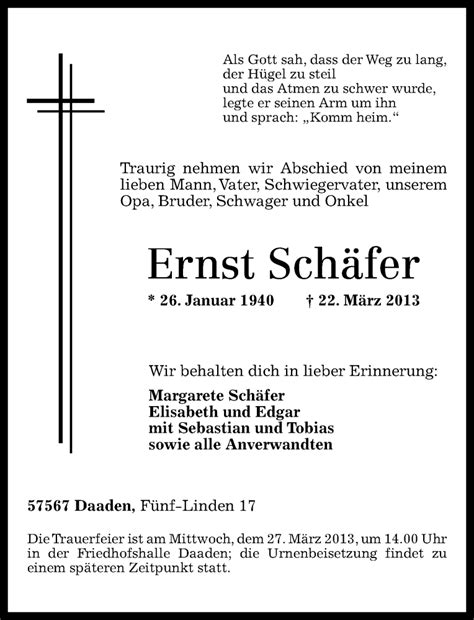 Als Gott sah, dass der Weg zu lang,
der Hügel zu steil
und das Atmen zu schwer wurde,
legte er seinen Arm um ihn
und sprach: „Komm heim.“

Traurig nehmen wir Abschied von meinem lieben Mann, Vater, Schwiegervater, unserem Opa, Bruder, Schwager und Onkel

Ernst Schäfer

* 26. Januar 1940 † 22. März 2013

Wir behalten dich in lieber Erinnerung:

Margarete Schäfer
Elisabeth und Edgar
mit Sebastian und Tobias
sowie alle Anverwandten

57567 Daaden, Fünf-Linden 17

Die Trauerfeier ist am Mittwoch, dem 27. März 2013, um 14.00 Uhr in der Friedhofshalle Daaden; die Urnenbeisetzung findet zu einem späteren Zeitpunkt statt.